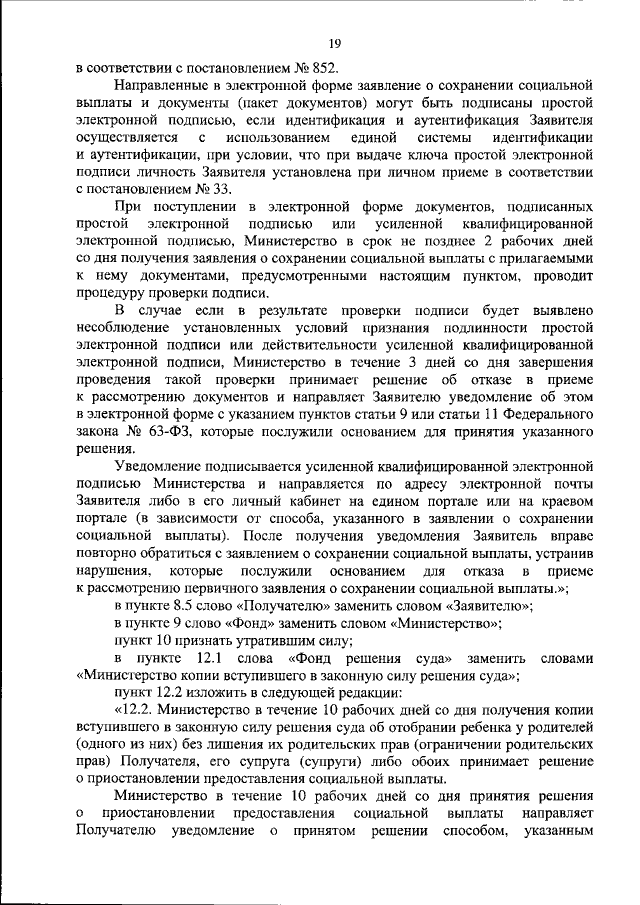 19

в соответствии с постановлением № 852.

Направленные в электронной форме заявление о сохранении социальной выплаты и документы (пакет документов) могут быть подписаны простой электронной подписью, если идентификация и аутентификация Заявителя осуществляется с использованием единой системы идентификации и аутентификации, при условии, что при выдаче ключа простой электронной подписи личность Заявителя установлена при личном приеме в соответствии с постановлением № 33.

При поступлении в электронной форме документов, подписанных простой электронной подписью или усиленной квалифицированной электронной подписью, Министерство в срок не позднее 2 рабочих дней со дня получения заявления о сохранении социальной выплаты с прилагаемыми к нему документами, предусмотренными настоящим пунктом, проводит процедуру проверки подписи.

В случае если в результате проверки подписи будет выявлено несоблюдение установленных условий признания подлинности простой электронной подписи или действительности усиленной квалифицированной электронной подписи, Министерство в течение 3 дней со дня завершения проведения такой проверки принимает решение об отказе в приеме к рассмотрению документов и направляет Заявителю уведомление об этом в электронной форме с указанием пунктов статьи 9 или статьи 11 Федерального закона № 63-ФЗ, которые послужили основанием для принятия указанного решения.

Уведомление подписывается усиленной квалифицированной электронной подписью Министерства и направляется по адресу электронной почты Заявителя либо в его личный кабинет на едином портале или на краевом портале (в зависимости от способа, указанного в заявлении о сохранении социальной выплаты). После получения уведомления Заявитель вправе повторно обратиться с заявлением о сохранении социальной выплаты, устранив нарушения, которые послужили основанием для отказа в приеме к рассмотрению первичного заявления о сохранении социальной выплаты.»;

в пункте 8.5 слово «Получателю» заменить словом «Заявителю»;

в пункте 9 слово «Фонд» заменить словом «Министерство»;

пункт 10 признать утратившим силу;

в пункте 12.1 слова «Фонд решения суда» заменить словами «Министерство копии вступившего в законную силу решения суда»;

пункт 12.2 изложить в следующей редакции:

«12.2. Министерство в течение 10 рабочих дней со дня получения копии вступившего в законную силу решения суда об отобрании ребенка у родителей (одного из них) без лишения их родительских прав (ограничении родительских прав) Получателя, его супруга (супруги) либо обоих принимает решение о приостановлении предоставления социальной выплаты.

Министерство в течение 10 рабочих дней со дня принятия решения о приостановлении предоставления социальной выплаты направляет Получателю уведомление о принятом решении способом, указанным